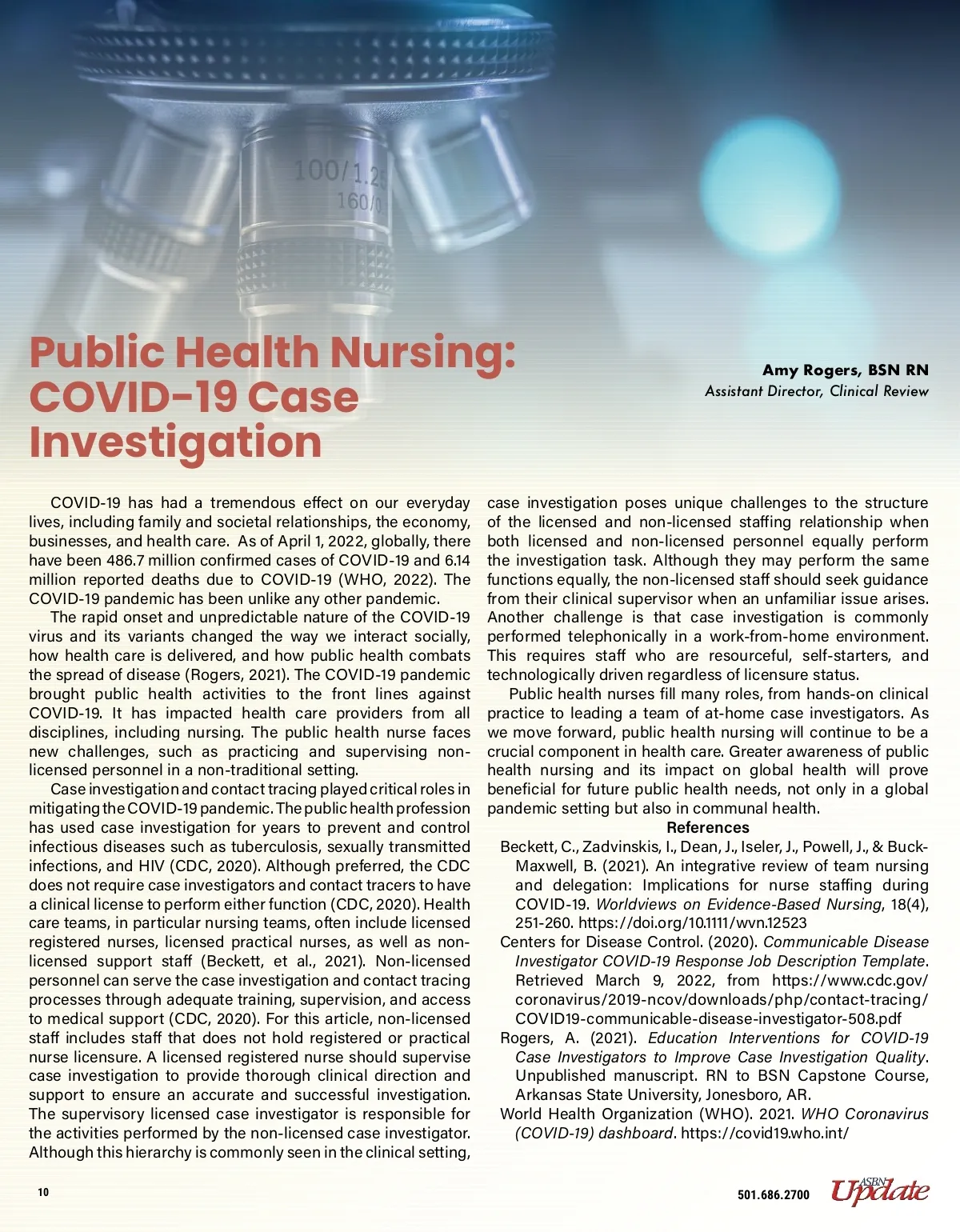 100/1.25
160/0

Public Health Nursing: COVID-19 Case Investigation

Amy Rogers, BSN RN
Assistant Director, Clinical Review

COVID-19 has had a tremendous effect on our everyday lives, including family and societal relationships, the economy, businesses, and health care. As of April 1, 2022, globally, there have been 486.7 million confirmed cases of COVID-19 and 6.14 million reported deaths due to COVID-19 (WHO, 2022). The COVID-19 pandemic has been unlike any other pandemic.

The rapid onset and unpredictable nature of the COVID-19 virus and its variants changed the way we interact socially, how health care is delivered, and how public health combats the spread of disease (Rogers, 2021). The COVID-19 pandemic brought public health activities to the front lines against COVID-19. It has impacted health care providers from all disciplines, including nursing. The public health nurse faces new challenges, such as practicing and supervising non-licensed personnel in a non-traditional setting.

Case investigation and contact tracing played critical roles in mitigating the COVID-19 pandemic. The public health profession has used case investigation for years to prevent and control infectious diseases such as tuberculosis, sexually transmitted infections, and HIV (CDC, 2020). Although preferred, the CDC does not require case investigators and contact tracers to have a clinical license to perform either function (CDC, 2020). Health care teams, in particular nursing teams, often include licensed registered nurses, licensed practical nurses, as well as non-licensed support staff (Beckett, et al., 2021). Non-licensed personnel can serve the case investigation and contact tracing processes through adequate training, supervision, and access to medical support (CDC, 2020). For this article, non-licensed staff includes staff that does not hold registered or practical nurse licensure. A licensed registered nurse should supervise case investigation to provide thorough clinical direction and support to ensure an accurate and successful investigation. The supervisory licensed case investigator is responsible for the activities performed by the non-licensed case investigator. Although this hierarchy is commonly seen in the clinical setting, case investigation poses unique challenges to the structure of the licensed and non-licensed staffing relationship when both licensed and non-licensed personnel equally perform the investigation task. Although they may perform the same functions equally, the non-licensed staff should seek guidance from their clinical supervisor when an unfamiliar issue arises. Another challenge is that case investigation is commonly performed telephonically in a work-from-home environment. This requires staff who are resourceful, self-starters, and technologically driven regardless of licensure status.

Public health nurses fill many roles, from hands-on clinical practice to leading a team of at-home case investigators. As we move forward, public health nursing will continue to be a crucial component in health care. Greater awareness of public health nursing and its impact on global health will prove beneficial for future public health needs, not only in a global pandemic setting but also in communal health.

References

Beckett, C., Zadvinskis, I., Dean, J., Iseler, J., Powell, J., & Buck-Maxwell, B. (2021). An integrative review of team nursing and delegation: Implications for nurse staffing during COVID-19. Worldviews on Evidence-Based Nursing, 18(4), 251-260. https://doi.org/10.1111/wvn.12523

Centers for Disease Control. (2020). Communicable Disease Investigator COVID-19 Response Job Description Template. Retrieved March 9, 2022, from https://www.cdc.gov/coronavirus/2019-ncov/downloads/php/contact-tracing/COVID19-communicable-disease-investigator-508.pdf

Rogers, A. (2021). Education Interventions for COVID-19 Case Investigators to Improve Case Investigation Quality. Unpublished manuscript. RN to BSN Capstone Course, Arkansas State University, Jonesboro, AR.

World Health Organization (WHO). 2021. WHO Coronavirus (COVID-19) dashboard. https://covid19.who.int/

10

501.686.2700 ASBN Update